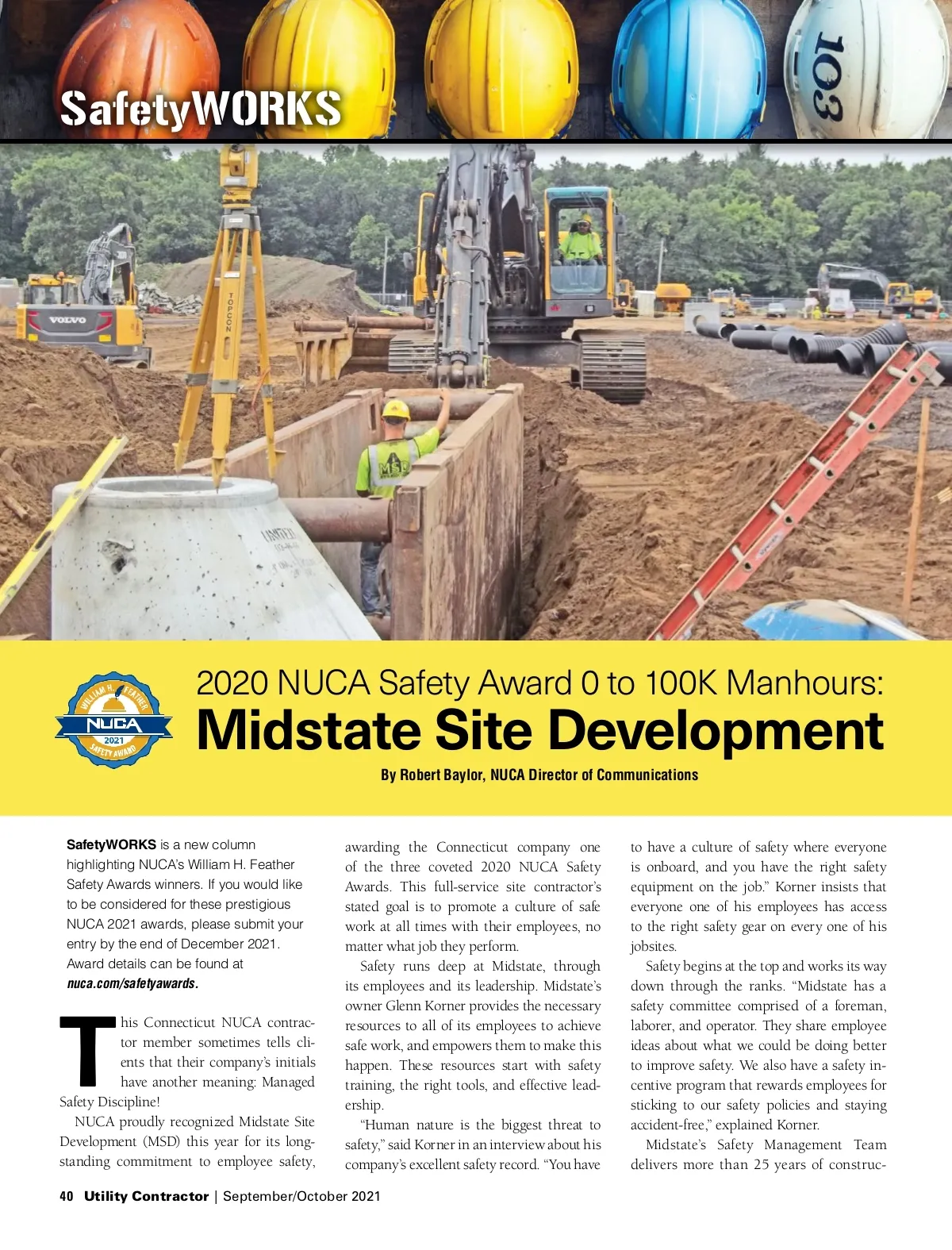 SafetyWORKS

103

VOLVO

TOPCON

MSD

WILLIAM H. FEATHER
NUCA
2021
SAFETY AWARD

2020 NUCA Safety Award 0 to 100K Manhours:
Midstate Site Development

By Robert Baylor, NUCA Director of Communications

SafetyWORKS is a new column highlighting NUCA's William H. Feather Safety Awards winners. If you would like to be considered for these prestigious NUCA 2021 awards, please submit your entry by the end of December 2021. Award details can be found at nuca.com/safetyawards.

This Connecticut NUCA contractor member sometimes tells clients that their company's initials have another meaning: Managed Safety Discipline!

NUCA proudly recognized Midstate Site Development (MSD) this year for its longstanding commitment to employee safety, awarding the Connecticut company one of the three coveted 2020 NUCA Safety Awards. This full-service site contractor's stated goal is to promote a culture of safe work at all times with their employees, no matter what job they perform.

Safety runs deep at Midstate, through its employees and its leadership. Midstate's owner Glenn Korner provides the necessary resources to all of its employees to achieve safe work, and empowers them to make this happen. These resources start with safety training, the right tools, and effective leadership.

"Human nature is the biggest threat to safety," said Korner in an interview about his company's excellent safety record. "You have to have a culture of safety where everyone is onboard, and you have the right safety equipment on the job." Korner insists that everyone one of his employees has access to the right safety gear on every one of his jobsites.

Safety begins at the top and works its way down through the ranks. "Midstate has a safety committee comprised of a foreman, laborer, and operator. They share employee ideas about what we could be doing better to improve safety. We also have a safety incentive program that rewards employees for sticking to our safety policies and staying accident-free," explained Korner.

Midstate's Safety Management Team delivers more than 25 years of construc-

40 Utility Contractor | September/October 2021